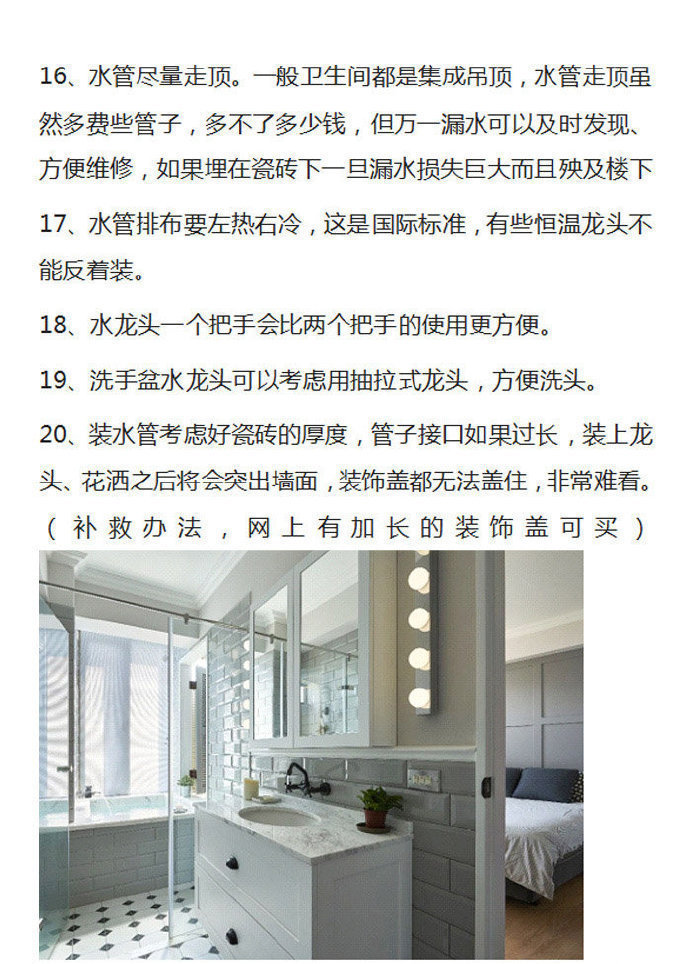 16、水管尽量走顶。一般卫生间都是集成吊顶，水管走顶虽然多费些管子，多不了多少钱，但万一漏水可以及时发现、方便维修，如果埋在瓷砖下一旦漏水损失巨大而且殃及楼下

17、水管排布要左热右冷，这是国际标准，有些恒温龙头不能反着装。

18、水龙头一个把手会比两个把手的使用更方便。

19、洗手盆水龙头可以考虑用抽拉式龙头，方便洗头。

20、装水管考虑好瓷砖的厚度，管子接口如果过长，装上龙头、花洒之后将会突出墙面，装饰盖都无法盖住，非常难看。（补救办法，网上有加长的装饰盖可买）